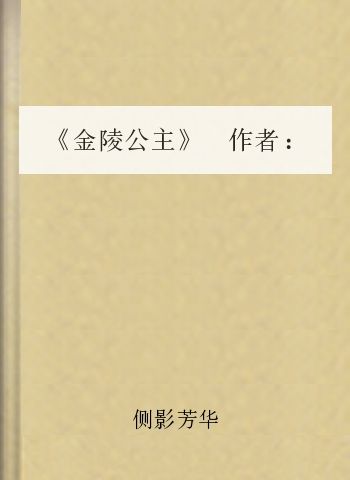 《金陵公主》　作者：

侧影芳华